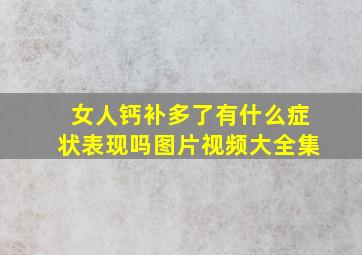 女人钙补多了有什么症状表现吗图片视频大全集